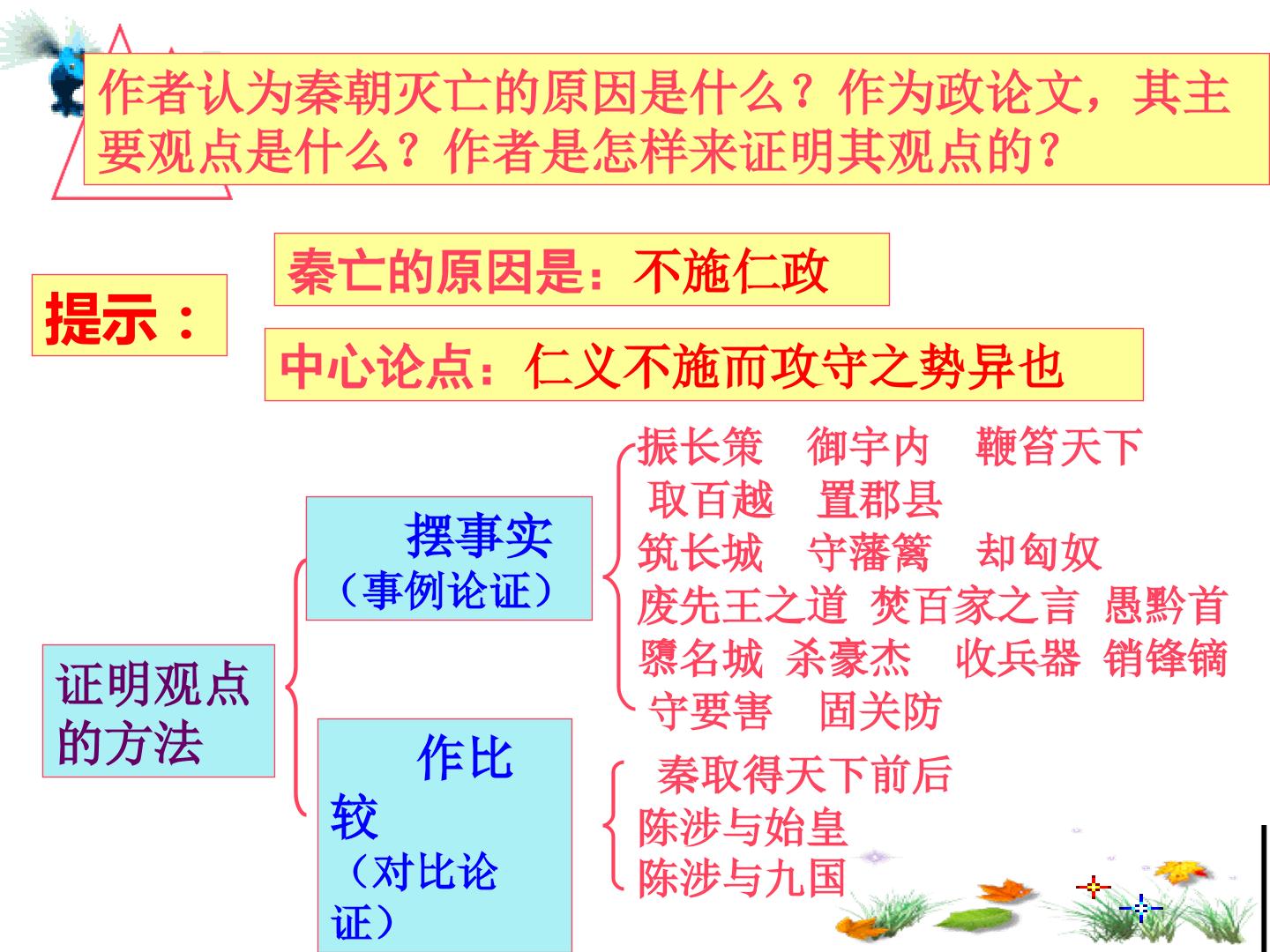 作者认为秦朝灭亡的原因是什么？作为政论文，其主要观点是什么？作者是怎样来证明其观点的？

提示：

秦亡的原因是：不施仁政

中心论点：仁义不施而攻守之势异也

证明观点的方法

摆事实
（事例论证）

振长策 御宇内 鞭笞天下
取百越 置郡县
筑长城 守藩篱 却匈奴
废先王之道 焚百家之言 愚黔首
隳名城 杀豪杰 收兵器 销锋镝
守要害 固关防

作比较
（对比论证）

秦取得天下前后
陈涉与始皇
陈涉与九国